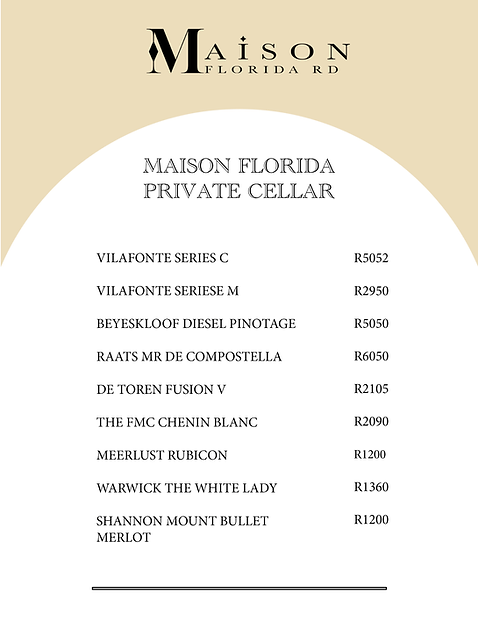 MAISON
FLORIDA RD

MAISON FLORIDA
PRIVATE CELLAR

| | |
|---|---|
| VILAFONTE SERIES C | R5052 |
| VILAFONTE SERIESE M | R2950 |
| BEYESKLOOF DIESEL PINOTAGE | R5050 |
| RAATS MR DE COMPOSTELLA | R6050 |
| DE TOREN FUSION V | R2105 |
| THE FMC CHENIN BLANC | R2090 |
| MEERLUST RUBICON | R1200 |
| WARWICK THE WHITE LADY | R1360 |
| SHANNON MOUNT BULLET MERLOT | R1200 |